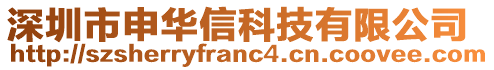 深圳市申华信科技有限公司
http://szsherryfranc4.cn.coovee.com